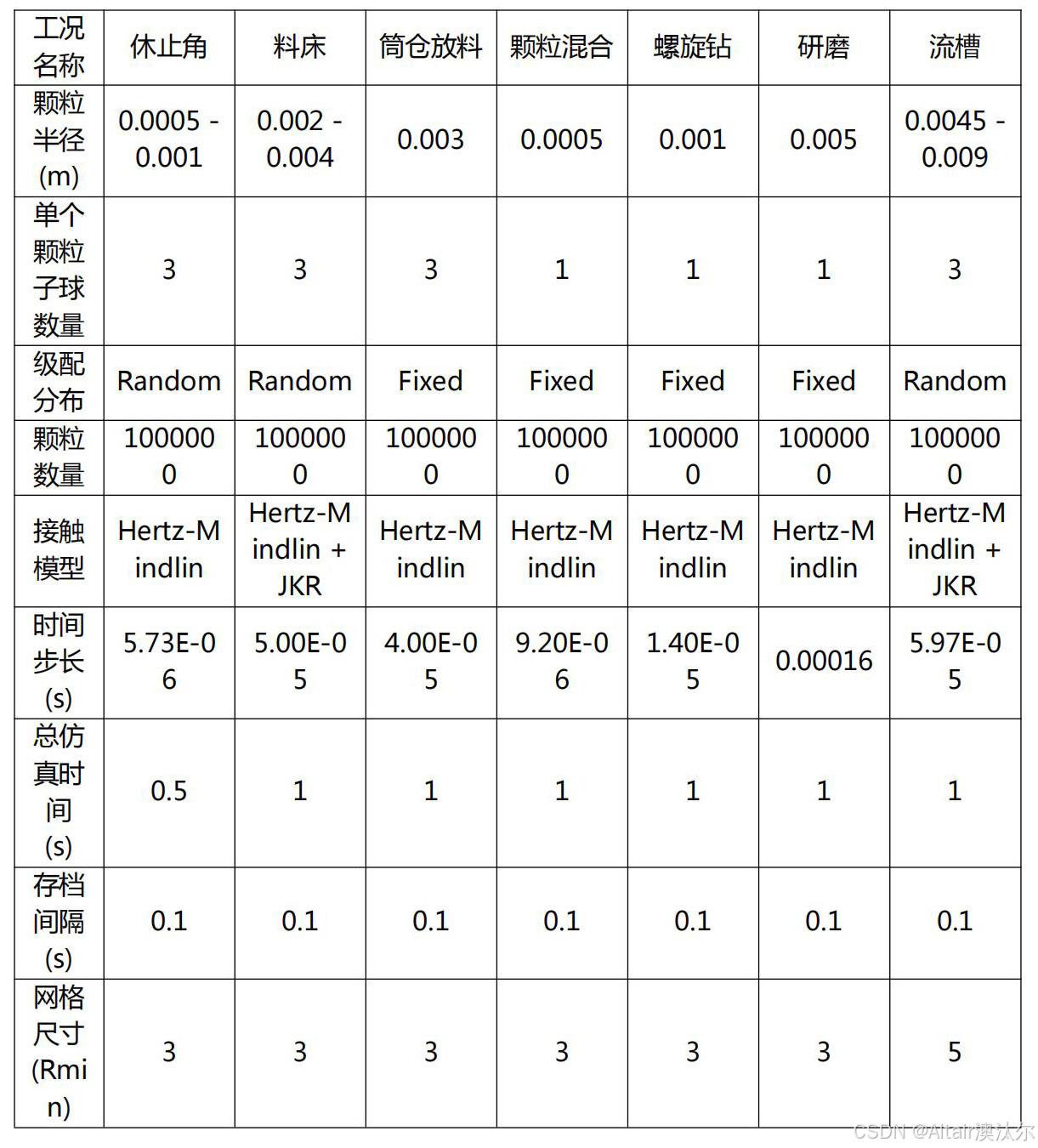 | 工况名称 | 休止角 | 料床 | 筒仓放料 | 颗粒混合 | 螺旋钻 | 研磨 | 流槽 |
|---|---|---|---|---|---|---|---|
| 颗粒半径(m) | 0.0005 - 0.001 | 0.002 - 0.004 | 0.003 | 0.0005 | 0.001 | 0.005 | 0.0045 - 0.009 |
| 单个颗粒子球数量 | 3 | 3 | 3 | 1 | 1 | 1 | 3 |
| 级配分布 | Random | Random | Fixed | Fixed | Fixed | Fixed | Random |
| 颗粒数量 | 1000000 | 1000000 | 1000000 | 1000000 | 1000000 | 1000000 | 1000000 |
| 接触模型 | Hertz-Mindlin | Hertz-Mindlin + JKR | Hertz-Mindlin | Hertz-Mindlin | Hertz-Mindlin | Hertz-Mindlin | Hertz-Mindlin + JKR |
| 时间步长(s) | 5.73E-06 | 5.00E-05 | 4.00E-05 | 9.20E-06 | 1.40E-05 | 0.00016 | 5.97E-05 |
| 总仿真时间(s) | 0.5 | 1 | 1 | 1 | 1 | 1 | 1 |
| 存档间隔(s) | 0.1 | 0.1 | 0.1 | 0.1 | 0.1 | 0.1 | 0.1 |
| 网格尺寸(Rmin) | 3 | 3 | 3 | 3 | 3 | 3 | 5 |

CSDN @Altair澳汰尔